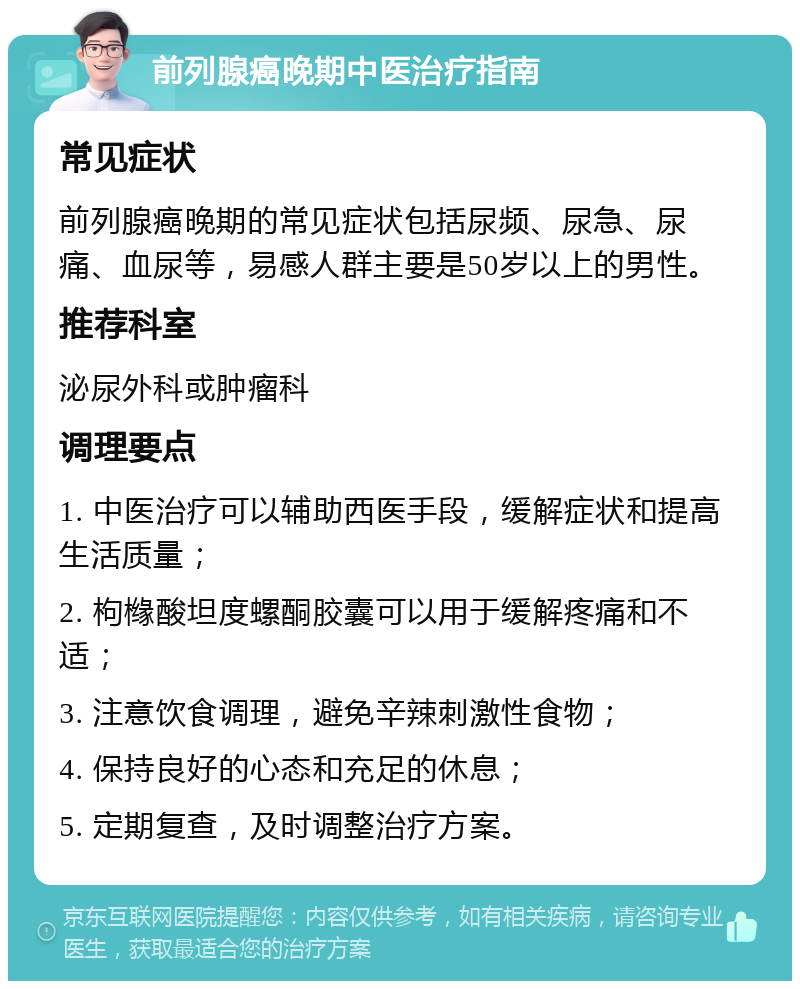 前列腺癌晚期中医治疗指南

常见症状

前列腺癌晚期的常见症状包括尿频、尿急、尿痛、血尿等，易感人群主要是50岁以上的男性。

推荐科室

泌尿外科或肿瘤科

调理要点

1. 中医治疗可以辅助西医手段，缓解症状和提高生活质量；

2. 枸橼酸坦度螺酮胶囊可以用于缓解疼痛和不适；

3. 注意饮食调理，避免辛辣刺激性食物；

4. 保持良好的心态和充足的休息；

5. 定期复查，及时调整治疗方案。

京东互联网医院提醒您：内容仅供参考，如有相关疾病，请咨询专业医生，获取最适合您的治疗方案